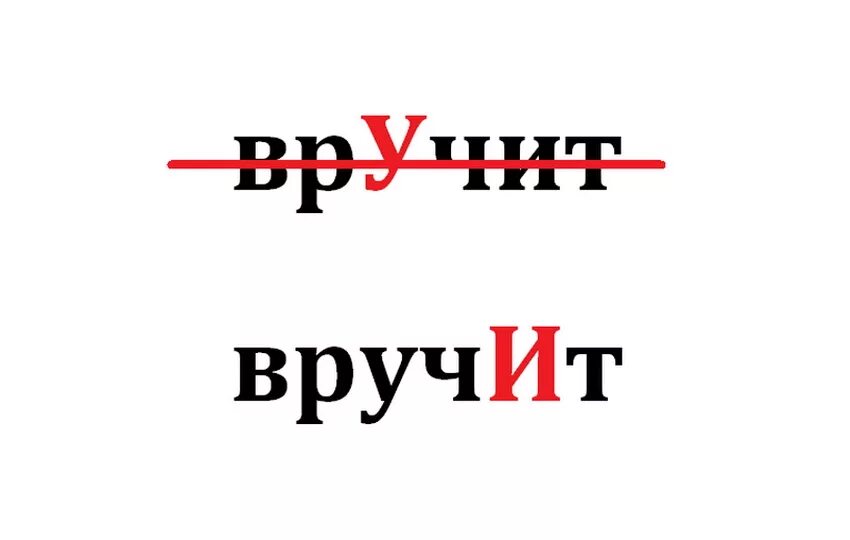 врУчит

вручИт